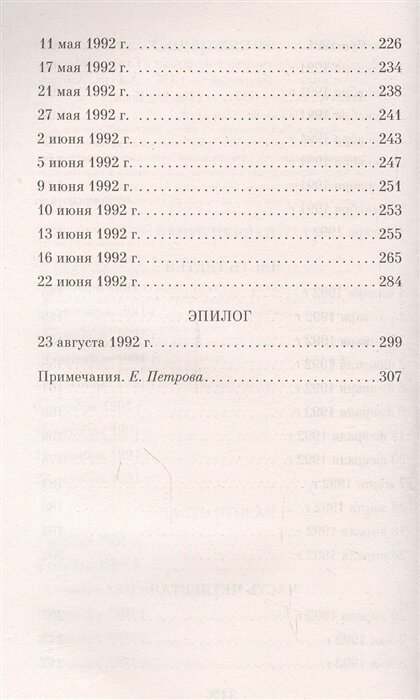 11 мая 1992 г. 226
17 мая 1992 г. 234
21 мая 1992 г. 238
27 мая 1992 г. 241
2 июня 1992 г. 243
5 июня 1992 г. 247
9 июня 1992 г. 251
10 июня 1992 г. 253
13 июня 1992 г. 255
16 июня 1992 г. 265
22 июня 1992 г. 284

ЭПИЛОГ

23 августа 1992 г. 299

Примечания. Е. Петрова 307